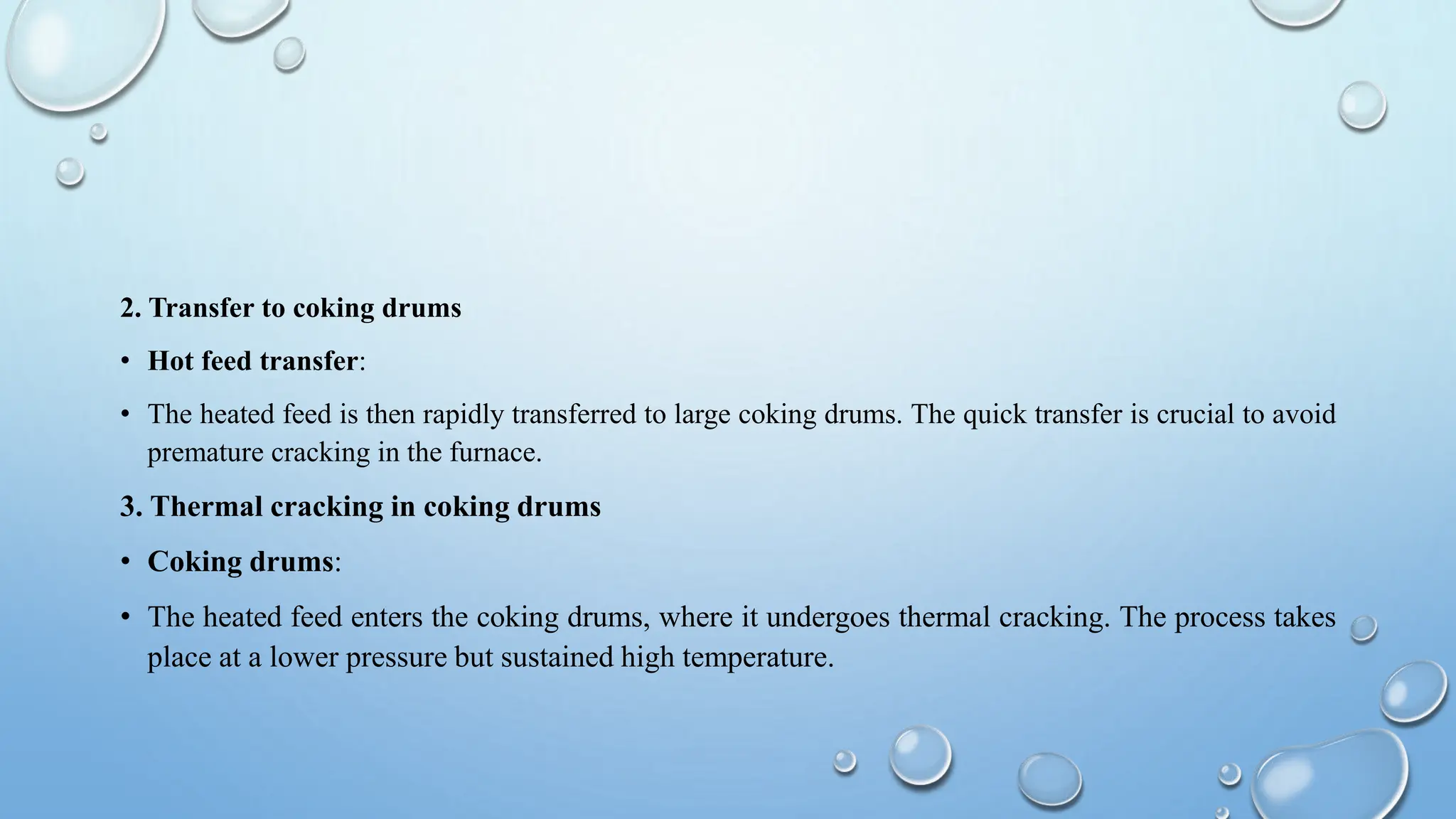 2. Transfer to coking drums

• Hot feed transfer:

• The heated feed is then rapidly transferred to large coking drums. The quick transfer is crucial to avoid premature cracking in the furnace.

3. Thermal cracking in coking drums

• Coking drums:

• The heated feed enters the coking drums, where it undergoes thermal cracking. The process takes place at a lower pressure but sustained high temperature.